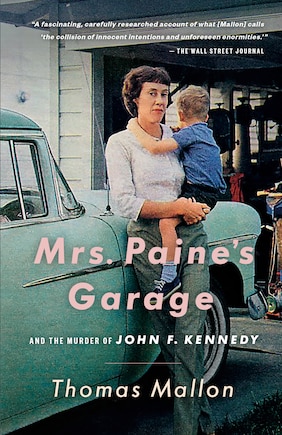 "A fascinating, carefully researched account of what [Mallon] calls 'the collision of innocent intentions and unforeseen enormities.'"
— THE WALL STREET JOURNAL

Mrs. Paine's Garage

AND THE MURDER OF JOHN F. KENNEDY

Thomas Mallon